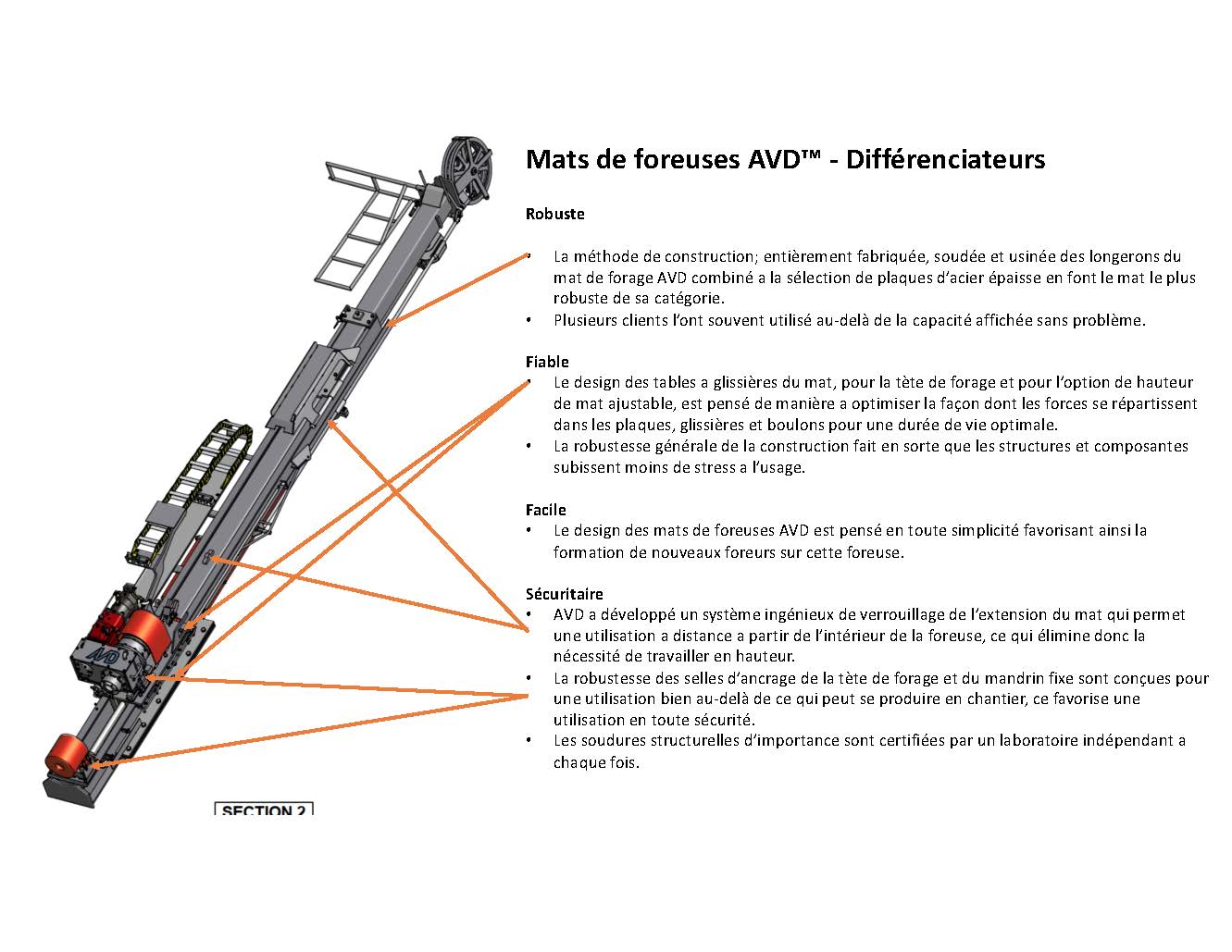 Mats de foreuses AVD™ - Différenciateurs

Robuste

• La méthode de construction; entièrement fabriquée, soudée et usinée des longerons du mat de forage AVD combiné a la sélection de plaques d'acier épaisse en font le mat le plus robuste de sa catégorie.
• Plusieurs clients l'ont souvent utilisé au-delà de la capacité affichée sans problème.

Fiable
• Le design des tables a glissières du mat, pour la tète de forage et pour l'option de hauteur de mat ajustable, est pensé de manière a optimiser la façon dont les forces se répartissent dans les plaques, glissières et boulons pour une durée de vie optimale.
• La robustesse générale de la construction fait en sorte que les structures et composantes subissent moins de stress a l'usage.

Facile
• Le design des mats de foreuses AVD est pensé en toute simplicité favorisant ainsi la formation de nouveaux foreurs sur cette foreuse.

Sécuritaire
• AVD a développé un système ingénieux de verrouillage de l'extension du mat qui permet une utilisation a distance a partir de l'intérieur de la foreuse, ce qui élimine donc la nécessité de travailler en hauteur.
• La robustesse des selles d'ancrage de la tète de forage et du mandrin fixe sont conçues pour une utilisation bien au-delà de ce qui peut se produire en chantier, ce favorise une utilisation en toute sécurité.
• Les soudures structurelles d'importance sont certifiées par un laboratoire indépendant a chaque fois.

AVD

SECTION 2